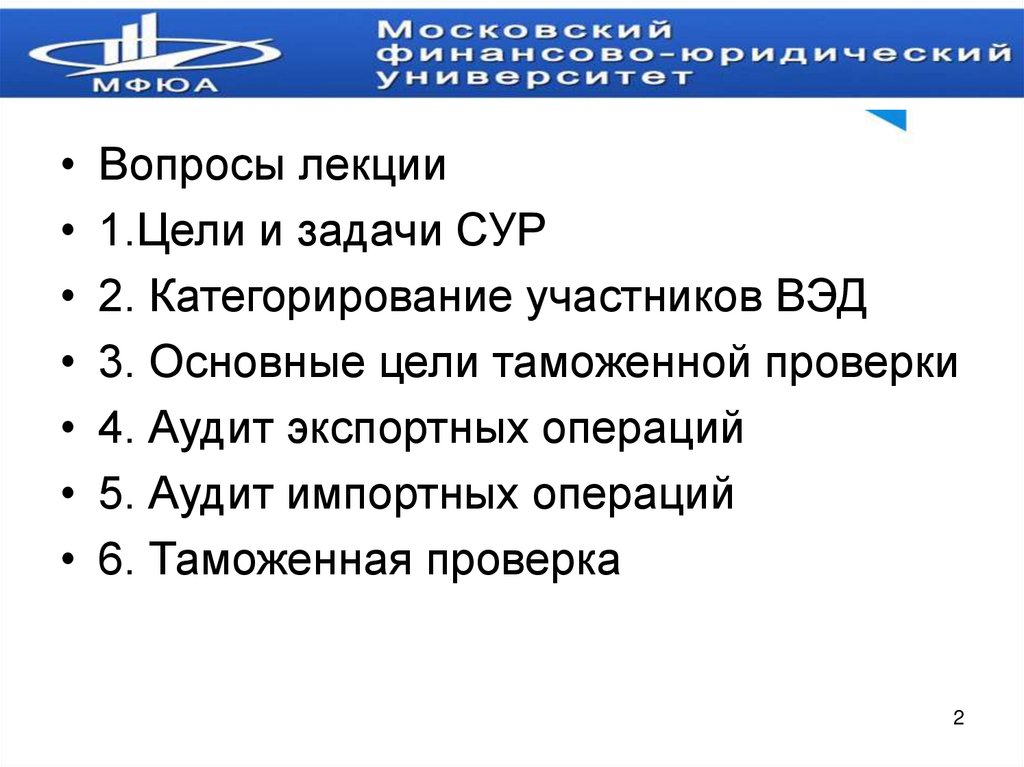 МФЮА

Московский финансово-юридический университет

• Вопросы лекции
• 1.Цели и задачи СУР
• 2. Категорирование участников ВЭД
• 3. Основные цели таможенной проверки
• 4. Аудит экспортных операций
• 5. Аудит импортных операций
• 6. Таможенная проверка

2